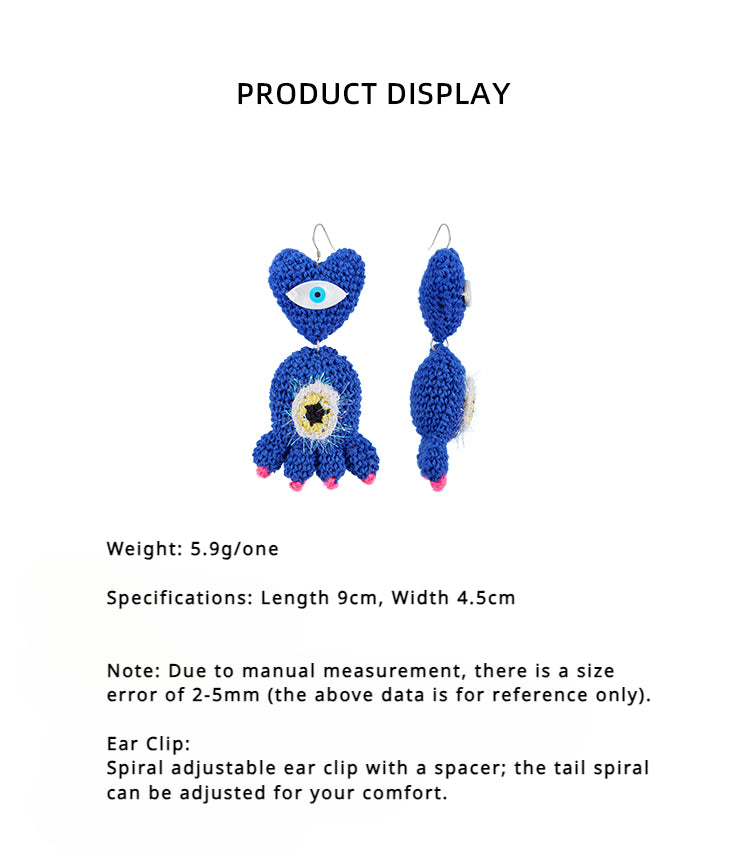 PRODUCT DISPLAY

Weight: 5.9g/one

Specifications: Length 9cm, Width 4.5cm

Note: Due to manual measurement, there is a size error of 2-5mm (the above data is for reference only).

Ear Clip:
Spiral adjustable ear clip with a spacer; the tail spiral can be adjusted for your comfort.